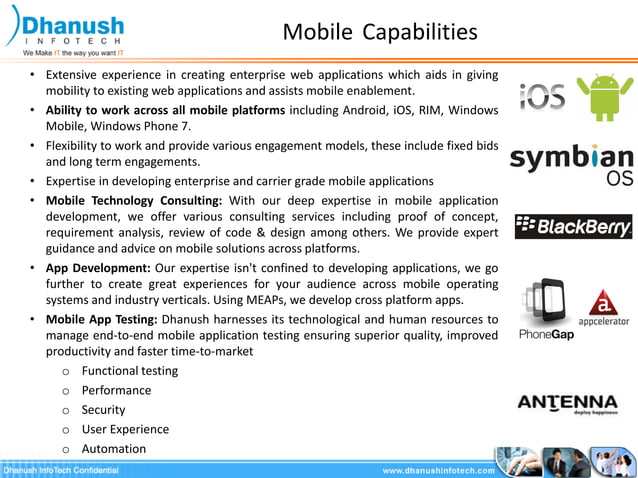 Dhanush
INFOTECH
We Make IT the way you want IT

Mobile Capabilities

• Extensive experience in creating enterprise web applications which aids in giving mobility to existing web applications and assists mobile enablement.
• Ability to work across all mobile platforms including Android, iOS, RIM, Windows Mobile, Windows Phone 7.
• Flexibility to work and provide various engagement models, these include fixed bids and long term engagements.
• Expertise in developing enterprise and carrier grade mobile applications
• Mobile Technology Consulting: With our deep expertise in mobile application development, we offer various consulting services including proof of concept, requirement analysis, review of code & design among others. We provide expert guidance and advice on mobile solutions across platforms.
• App Development: Our expertise isn't confined to developing applications, we go further to create great experiences for your audience across mobile operating systems and industry verticals. Using MEAPs, we develop cross platform apps.
• Mobile App Testing: Dhanush harnesses its technological and human resources to manage end-to-end mobile application testing ensuring superior quality, improved productivity and faster time-to-market
o Functional testing
o Performance
o Security
o User Experience
o Automation

iOS

symbian OS

BlackBerry

PhoneGap

appcelerator

ANTENNA
deploy happiness

Dhanush InfoTech Confidential

www.dhanushinfotech.com